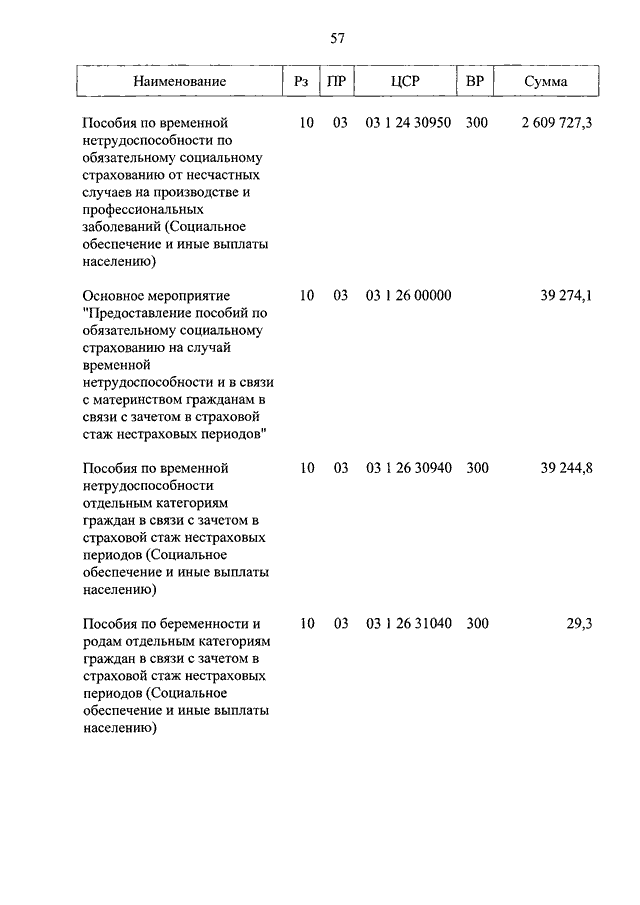 57

| Наименование | Рз | ПР | ЦСР | ВР | Сумма |
|---|---|---|---|---|---|
| Пособия по временной нетрудоспособности по обязательному социальному страхованию от несчастных случаев на производстве и профессиональных заболеваний (Социальное обеспечение и иные выплаты населению) | 10 | 03 | 03 1 24 30950 | 300 | 2 609 727,3 |
| Основное мероприятие "Предоставление пособий по обязательному социальному страхованию на случай временной нетрудоспособности и в связи с материнством гражданам в связи с зачетом в страховой стаж нестраховых периодов" | 10 | 03 | 03 1 26 00000 | | 39 274,1 |
| Пособия по временной нетрудоспособности отдельным категориям граждан в связи с зачетом в страховой стаж нестраховых периодов (Социальное обеспечение и иные выплаты населению) | 10 | 03 | 03 1 26 30940 | 300 | 39 244,8 |
| Пособия по беременности и родам отдельным категориям граждан в связи с зачетом в страховой стаж нестраховых периодов (Социальное обеспечение и иные выплаты населению) | 10 | 03 | 03 1 26 31040 | 300 | 29,3 |